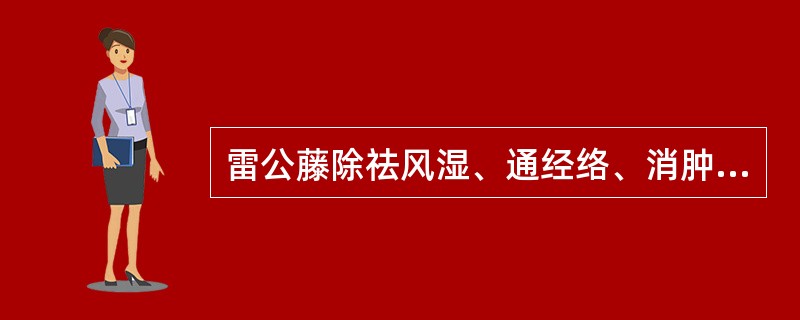 雷公藤除祛风湿、通经络、消肿...